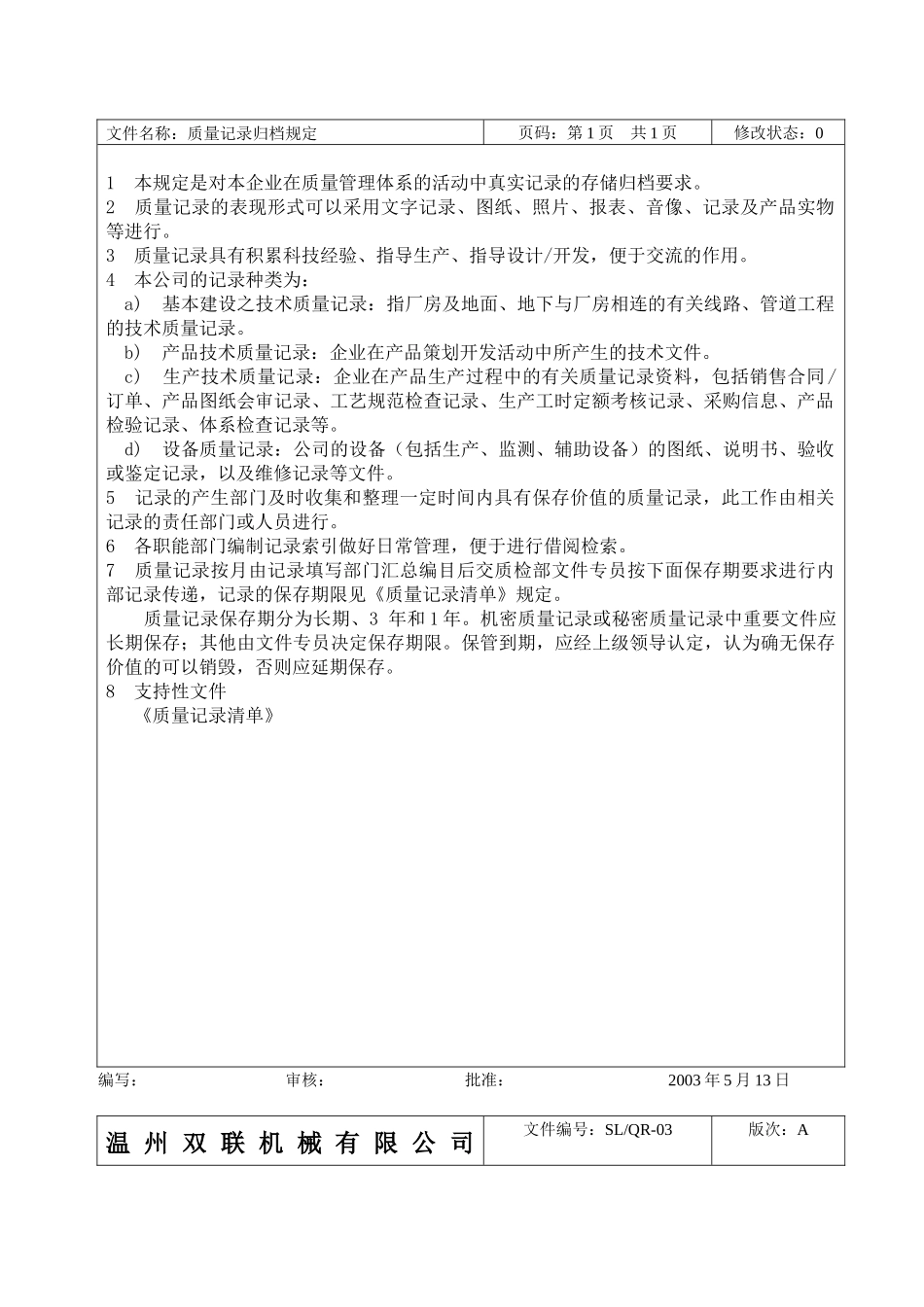 | 文件名称：质量记录归档规定 | 页码：第 1 页　共 1 页 | 修改状态：0 |
|---|---|---|

1　本规定是对本企业在质量管理体系的活动中真实记录的存储归档要求。
2　质量记录的表现形式可以采用文字记录、图纸、照片、报表、音像、记录及产品实物等进行。
3　质量记录具有积累科技经验、指导生产、指导设计/开发，便于交流的作用。
4　本公司的记录种类为：
a)　基本建设之技术质量记录：指厂房及地面、地下与厂房相连的有关线路、管道工程的技术质量记录。
b)　产品技术质量记录：企业在产品策划开发活动中所产生的技术文件。
c)　生产技术质量记录：企业在产品生产过程中的有关质量记录资料，包括销售合同/订单、产品图纸会审记录、工艺规范检查记录、生产工时定额考核记录、采购信息、产品检验记录、体系检查记录等。
d)　设备质量记录：公司的设备（包括生产、监测、辅助设备）的图纸、说明书、验收或鉴定记录，以及维修记录等文件。
5　记录的产生部门及时收集和整理一定时间内具有保存价值的质量记录，此工作由相关记录的责任部门或人员进行。
6　各职能部门编制记录索引做好日常管理，便于进行借阅检索。
7　质量记录按月由记录填写部门汇总编目后交质检部文件专员按下面保存期要求进行内部记录传递，记录的保存期限见《质量记录清单》规定。
质量记录保存期分为长期、3 年和 1 年。机密质量记录或秘密质量记录中重要文件应长期保存；其他由文件专员决定保存期限。保管到期，应经上级领导认定，认为确无保存价值的可以销毁，否则应延期保存。
8　支持性文件
《质量记录清单》

编写：　　审核：　　批准：　　2003 年 5 月 13 日

| 温 州 双 联 机 械 有 限 公 司 | 文件编号：SL/QR-03 | 版次：A |
|---|---|---|